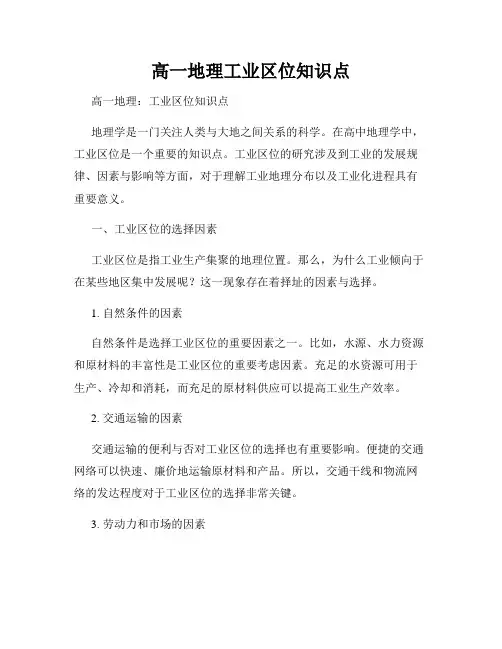 高一地理工业区位知识点

高一地理：工业区位知识点

地理学是一门关注人类与大地之间关系的科学。在高中地理学中，工业区位是一个重要的知识点。工业区位的研究涉及到工业的发展规律、因素与影响等方面，对于理解工业地理分布以及工业化进程具有重要意义。

一、工业区位的选择因素

工业区位是指工业生产集聚的地理位置。那么，为什么工业倾向于在某些地区集中发展呢？这一现象存在着择址的因素与选择。

1. 自然条件的因素

自然条件是选择工业区位的重要因素之一。比如，水源、水力资源和原材料的丰富性是工业区位的重要考虑因素。充足的水资源可用于生产、冷却和消耗，而充足的原材料供应可以提高工业生产效率。

2. 交通运输的因素

交通运输的便利与否对工业区位的选择也有重要影响。便捷的交通网络可以快速、廉价地运输原材料和产品。所以，交通干线和物流网络的发达程度对于工业区位的选择非常关键。

3. 劳动力和市场的因素